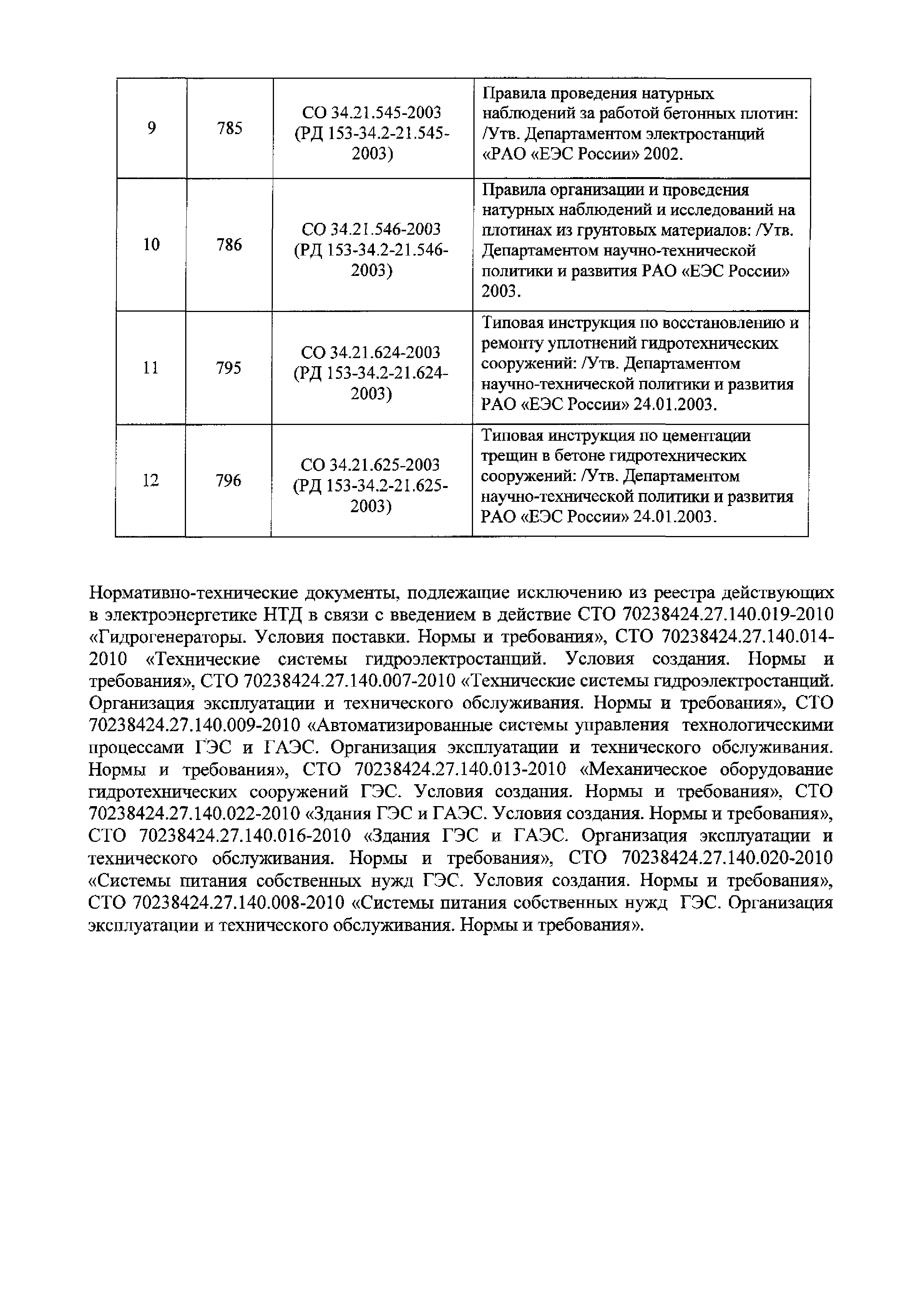 | 9 | 785 | СО 34.21.545-2003 (РД 153-34.2-21.545-2003) | Правила проведения натурных наблюдений за работой бетонных плотин: /Утв. Департаментом электростанций «РАО «ЕЭС России» 2002. |
|---|---|---|---|
| 10 | 786 | СО 34.21.546-2003 (РД 153-34.2-21.546-2003) | Правила организации и проведения натурных наблюдений и исследований на плотинах из грунтовых материалов: /Утв. Департаментом научно-технической политики и развития РАО «ЕЭС России» 2003. |
| 11 | 795 | СО 34.21.624-2003 (РД 153-34.2-21.624-2003) | Типовая инструкция по восстановлению и ремонту уплотнений гидротехнических сооружений: /Утв. Департаментом научно-технической политики и развития РАО «ЕЭС России» 24.01.2003. |
| 12 | 796 | СО 34.21.625-2003 (РД 153-34.2-21.625-2003) | Типовая инструкция по цементации трещин в бетоне гидротехнических сооружений: /Утв. Департаментом научно-технической политики и развития РАО «ЕЭС России» 24.01.2003. |

Нормативно-технические документы, подлежащие исключению из реестра действующих в электроэнергетике НТД в связи с введением в действие СТО 70238424.27.140.019-2010 «Гидрогенераторы. Условия поставки. Нормы и требования», СТО 70238424.27.140.014-2010 «Технические системы гидроэлектростанций. Условия создания. Нормы и требования», СТО 70238424.27.140.007-2010 «Технические системы гидроэлектростанций. Организация эксплуатации и технического обслуживания. Нормы и требования», СТО 70238424.27.140.009-2010 «Автоматизированные системы управления технологическими процессами ГЭС и ГАЭС. Организация эксплуатации и технического обслуживания. Нормы и требования», СТО 70238424.27.140.013-2010 «Механическое оборудование гидротехнических сооружений ГЭС. Условия создания. Нормы и требования», СТО 70238424.27.140.022-2010 «Здания ГЭС и ГАЭС. Условия создания. Нормы и требования», СТО 70238424.27.140.016-2010 «Здания ГЭС и ГАЭС. Организация эксплуатации и технического обслуживания. Нормы и требования», СТО 70238424.27.140.020-2010 «Системы питания собственных нужд ГЭС. Условия создания. Нормы и требования», СТО 70238424.27.140.008-2010 «Системы питания собственных нужд ГЭС. Организация эксплуатации и технического обслуживания. Нормы и требования».